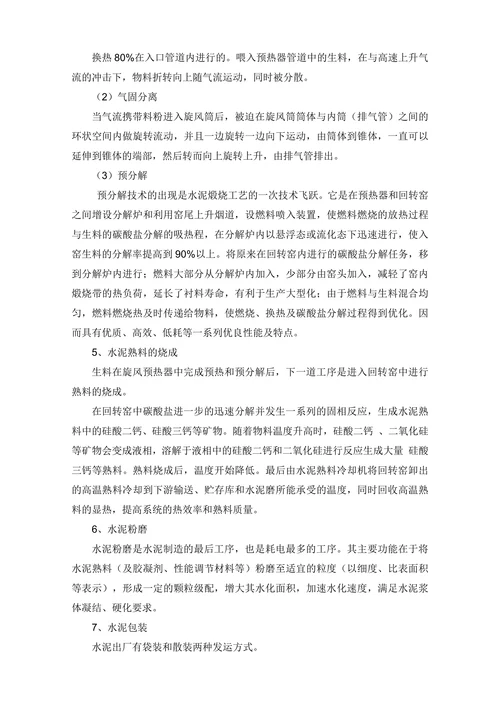 换热 80%在入口管道内进行的。喂入预热器管道中的生料，在与高速上升气流的冲击下，物料折转向上随气流运动，同时被分散。

（2）气固分离

当气流携带料粉进入旋风筒后，被迫在旋风筒筒体与内筒（排气管）之间的环状空间内做旋转流动，并且一边旋转一边向下运动，由筒体到锥体，一直可以延伸到锥体的端部，然后转而向上旋转上升，由排气管排出。

（3）预分解

预分解技术的出现是水泥煅烧工艺的一次技术飞跃。它是在预热器和回转窑之间增设分解炉和利用窑尾上升烟道，设燃料喷入装置，使燃料燃烧的放热过程与生料的碳酸盐分解的吸热程，在分解炉内以悬浮态或流化态下迅速进行，使入窑生料的分解率提高到 90%以上。将原来在回转窑内进行的碳酸盐分解任务，移到分解炉内进行；燃料大部分从分解炉内加入，少部分由窑头加入，减轻了窑内煅烧带的热负荷，延长了衬料寿命，有利于生产大型化；由于燃料与生料混合均匀，燃料燃烧热及时传递给物料，使燃烧、换热及碳酸盐分解过程得到优化。因而具有优质、高效、低耗等一系列优良性能及特点。

5、水泥熟料的烧成

生料在旋风预热器中完成预热和预分解后，下一道工序是进入回转窑中进行熟料的烧成。

在回转窑中碳酸盐进一步的迅速分解并发生一系列的固相反应，生成水泥熟料中的硅酸二钙、硅酸三钙等矿物。随着物料温度升高时，硅酸二钙 、二氧化硅等矿物会变成液相，溶解于液相中的硅酸二钙和二氧化硅进行反应生成大量 硅酸三钙等熟料。熟料烧成后，温度开始降低。最后由水泥熟料冷却机将回转窑卸出的高温熟料冷却到下游输送、贮存库和水泥磨所能承受的温度，同时回收高温熟料的显热，提高系统的热效率和熟料质量。

6、水泥粉磨

水泥粉磨是水泥制造的最后工序，也是耗电最多的工序。其主要功能在于将水泥熟料（及胶凝剂、性能调节材料等）粉磨至适宜的粒度（以细度、比表面积等表示），形成一定的颗粒级配，增大其水化面积，加速水化速度，满足水泥浆体凝结、硬化要求。

7、水泥包装

水泥出厂有袋装和散装两种发运方式。